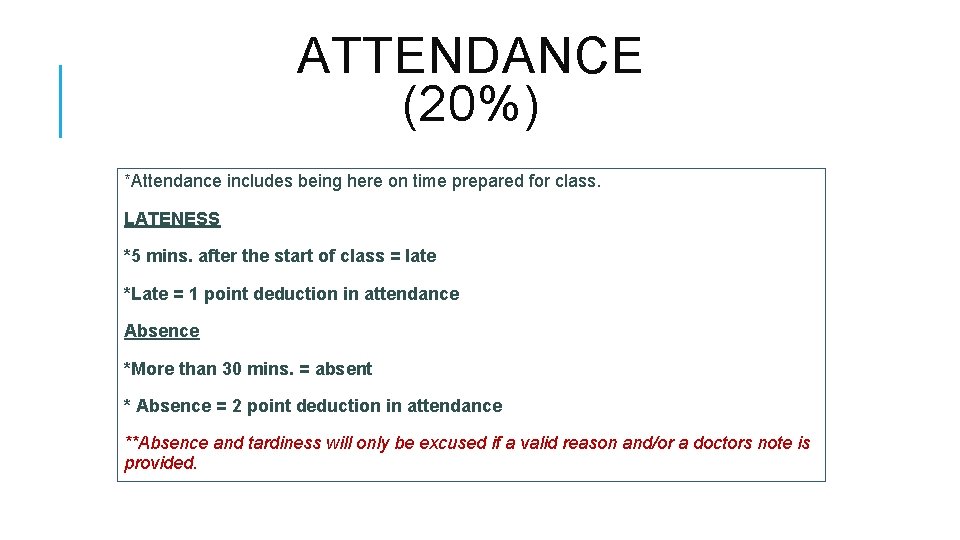 ATTENDANCE (20%)

*Attendance includes being here on time prepared for class.

LATENESS

*5 mins. after the start of class = late

*Late = 1 point deduction in attendance

Absence

*More than 30 mins. = absent

* Absence = 2 point deduction in attendance

**Absence and tardiness will only be excused if a valid reason and/or a doctors note is provided.